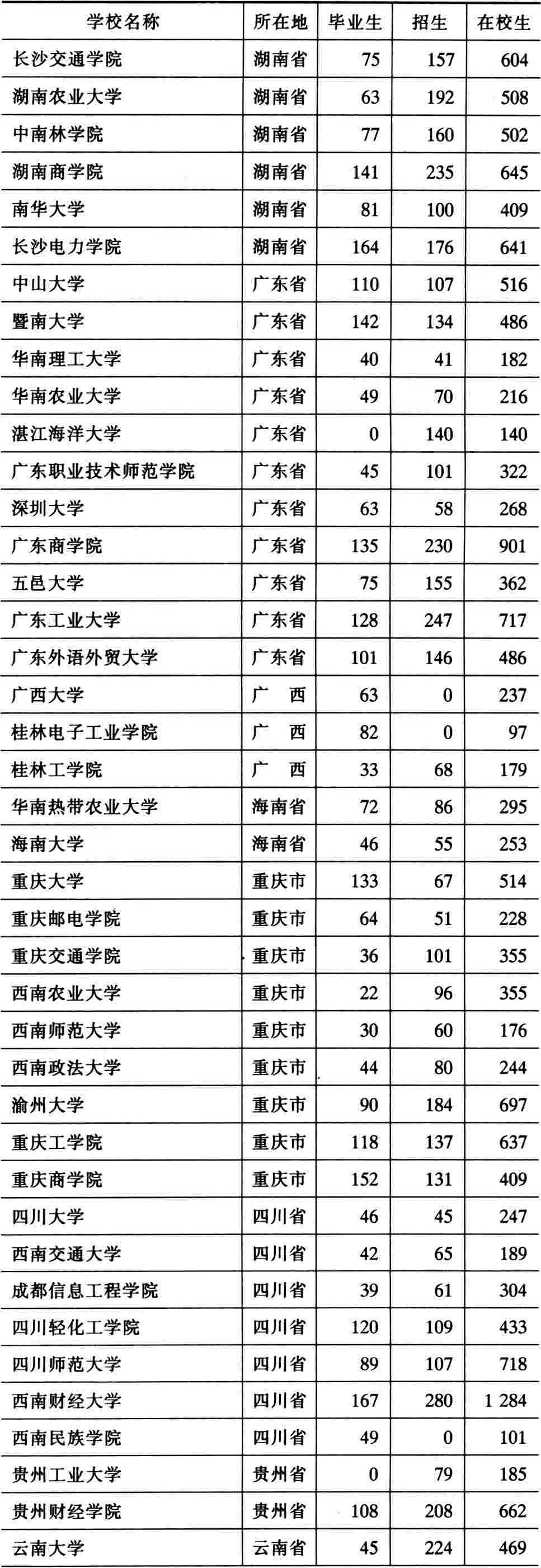 | 学校名称 | 所在地 | 毕业生 | 招生 | 在校生 |
|---|---|---|---|---|
| 长沙交通学院 | 湖南省 | 75 | 157 | 604 |
| 湖南农业大学 | 湖南省 | 63 | 192 | 508 |
| 中南林学院 | 湖南省 | 77 | 160 | 502 |
| 湖南商学院 | 湖南省 | 141 | 235 | 645 |
| 南华大学 | 湖南省 | 81 | 100 | 409 |
| 长沙电力学院 | 湖南省 | 164 | 176 | 641 |
| 中山大学 | 广东省 | 110 | 107 | 516 |
| 暨南大学 | 广东省 | 142 | 134 | 486 |
| 华南理工大学 | 广东省 | 40 | 41 | 182 |
| 华南农业大学 | 广东省 | 49 | 70 | 216 |
| 湛江海洋大学 | 广东省 | 0 | 140 | 140 |
| 广东职业技术师范学院 | 广东省 | 45 | 101 | 322 |
| 深圳大学 | 广东省 | 63 | 58 | 268 |
| 广东商学院 | 广东省 | 135 | 230 | 901 |
| 五邑大学 | 广东省 | 75 | 155 | 362 |
| 广东工业大学 | 广东省 | 128 | 247 | 717 |
| 广东外语外贸大学 | 广东省 | 101 | 146 | 486 |
| 广西大学 | 广　西 | 63 | 0 | 237 |
| 桂林电子工业学院 | 广　西 | 82 | 0 | 97 |
| 桂林工学院 | 广　西 | 33 | 68 | 179 |
| 华南热带农业大学 | 海南省 | 72 | 86 | 295 |
| 海南大学 | 海南省 | 46 | 55 | 253 |
| 重庆大学 | 重庆市 | 133 | 67 | 514 |
| 重庆邮电学院 | 重庆市 | 64 | 51 | 228 |
| 重庆交通学院 | 重庆市 | 36 | 101 | 355 |
| 西南农业大学 | 重庆市 | 22 | 96 | 355 |
| 西南师范大学 | 重庆市 | 30 | 60 | 176 |
| 西南政法大学 | 重庆市 | 44 | 80 | 244 |
| 渝州大学 | 重庆市 | 90 | 184 | 697 |
| 重庆工学院 | 重庆市 | 118 | 137 | 637 |
| 重庆商学院 | 重庆市 | 152 | 131 | 409 |
| 四川大学 | 四川省 | 46 | 45 | 247 |
| 西南交通大学 | 四川省 | 42 | 65 | 189 |
| 成都信息工程学院 | 四川省 | 39 | 61 | 304 |
| 四川轻化工学院 | 四川省 | 120 | 109 | 433 |
| 四川师范大学 | 四川省 | 89 | 107 | 718 |
| 西南财经大学 | 四川省 | 167 | 280 | 1 284 |
| 西南民族学院 | 四川省 | 49 | 0 | 101 |
| 贵州工业大学 | 贵州省 | 0 | 79 | 185 |
| 贵州财经学院 | 贵州省 | 108 | 208 | 662 |
| 云南大学 | 云南省 | 45 | 224 | 469 |